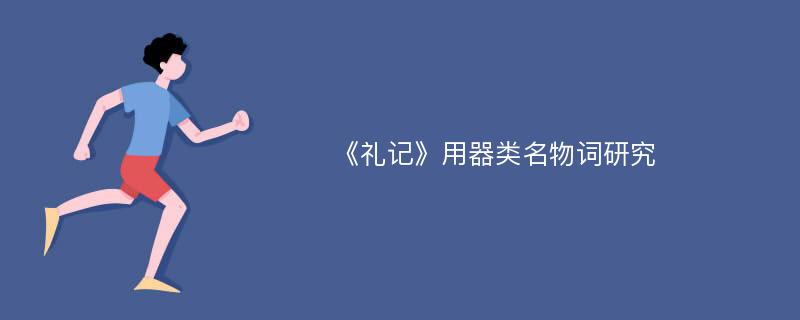 《礼记》用器类名物词研究